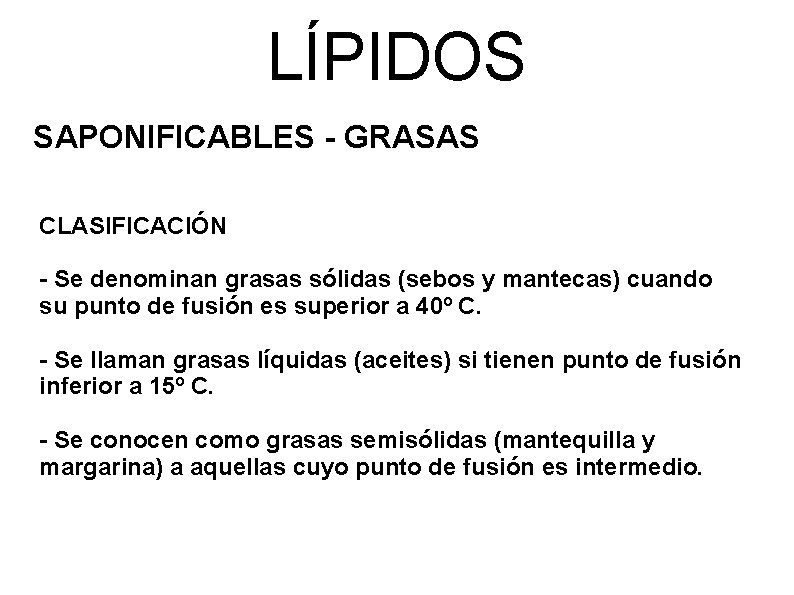 LÍPIDOS

SAPONIFICABLES - GRASAS

CLASIFICACIÓN

- Se denominan grasas sólidas (sebos y mantecas) cuando su punto de fusión es superior a 40º C.

- Se llaman grasas líquidas (aceites) si tienen punto de fusión inferior a 15º C.

- Se conocen como grasas semisólidas (mantequilla y margarina) a aquellas cuyo punto de fusión es intermedio.